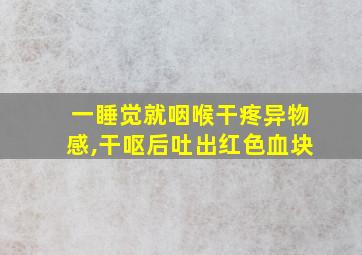 一睡觉就咽喉干疼异物感,干呕后吐出红色血块